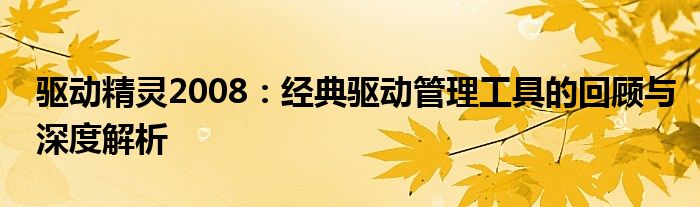 驱动精灵2008：经典驱动管理工具的回顾与深度解析